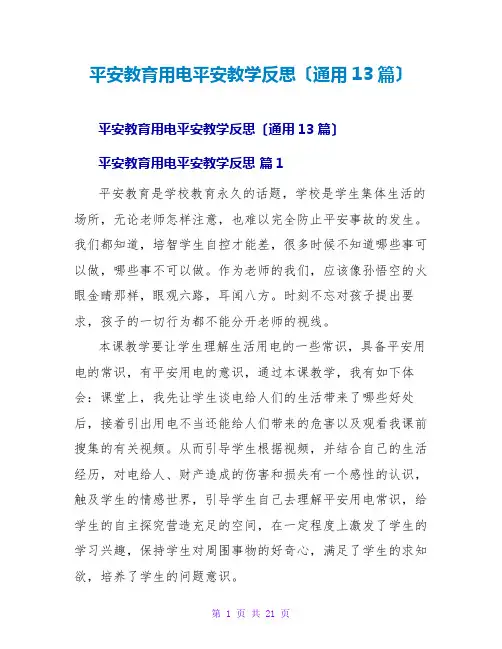 平安教育用电平安教学反思〔通用 13 篇〕

平安教育用电平安教学反思〔通用 13 篇〕

平安教育用电平安教学反思 篇 1

平安教育是学校教育永久的话题，学校是学生集体生活的场所，无论老师怎样注意，也难以完全防止平安事故的发生。我们都知道，培智学生自控才能差，很多时候不知道哪些事可以做，哪些事不可以做。作为老师的我们，应该像孙悟空的火眼金睛那样，眼观六路，耳闻八方。时刻不忘对孩子提出要求，孩子的一切行为都不能分开老师的视线。

本课教学要让学生理解生活用电的一些常识，具备平安用电的常识，有平安用电的意识，通过本课教学，我有如下体会：课堂上，我先让学生谈电给人们的生活带来了哪些好处后，接着引出用电不当还能给人们带来的危害以及观看我课前搜集的有关视频。从而引导学生根据视频，并结合自己的生活经历，对电给人、财产造成的伤害和损失有一个感性的认识，触及学生的情感世界，引导学生自己去理解平安用电常识，给学生的自主探究营造充足的空间，在一定程度上激发了学生的学习兴趣，保持学生对周围事物的好奇心，满足了学生的求知欲，培养了学生的问题意识。

第 1 页 共 21 页